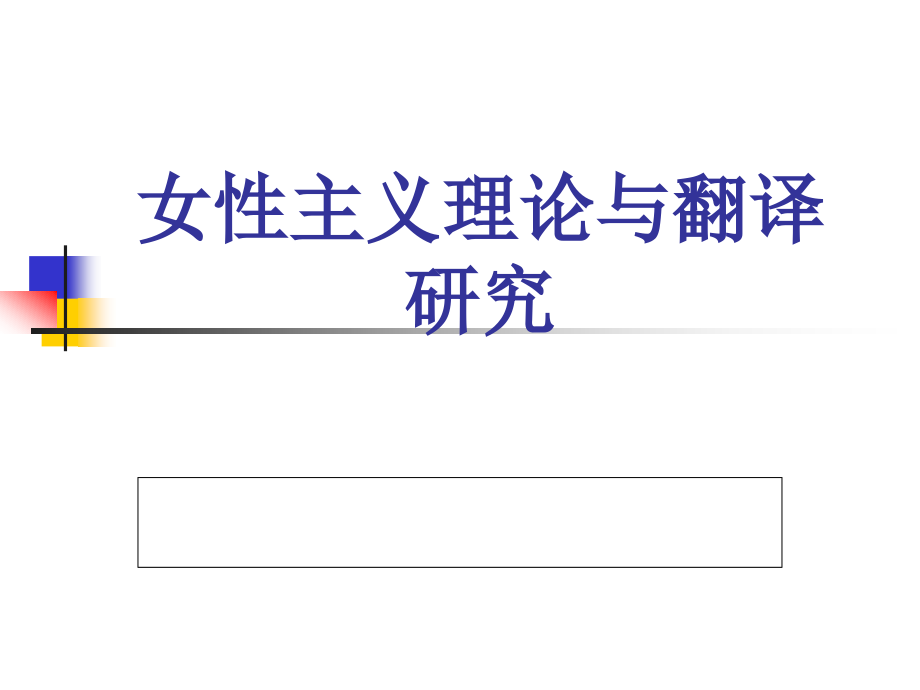 女性主义理论与翻译研究